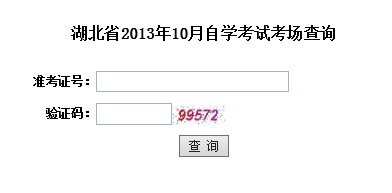 湖北省2013年10月自学考试考场查询

准考证号：

验证码： 99572

查 询